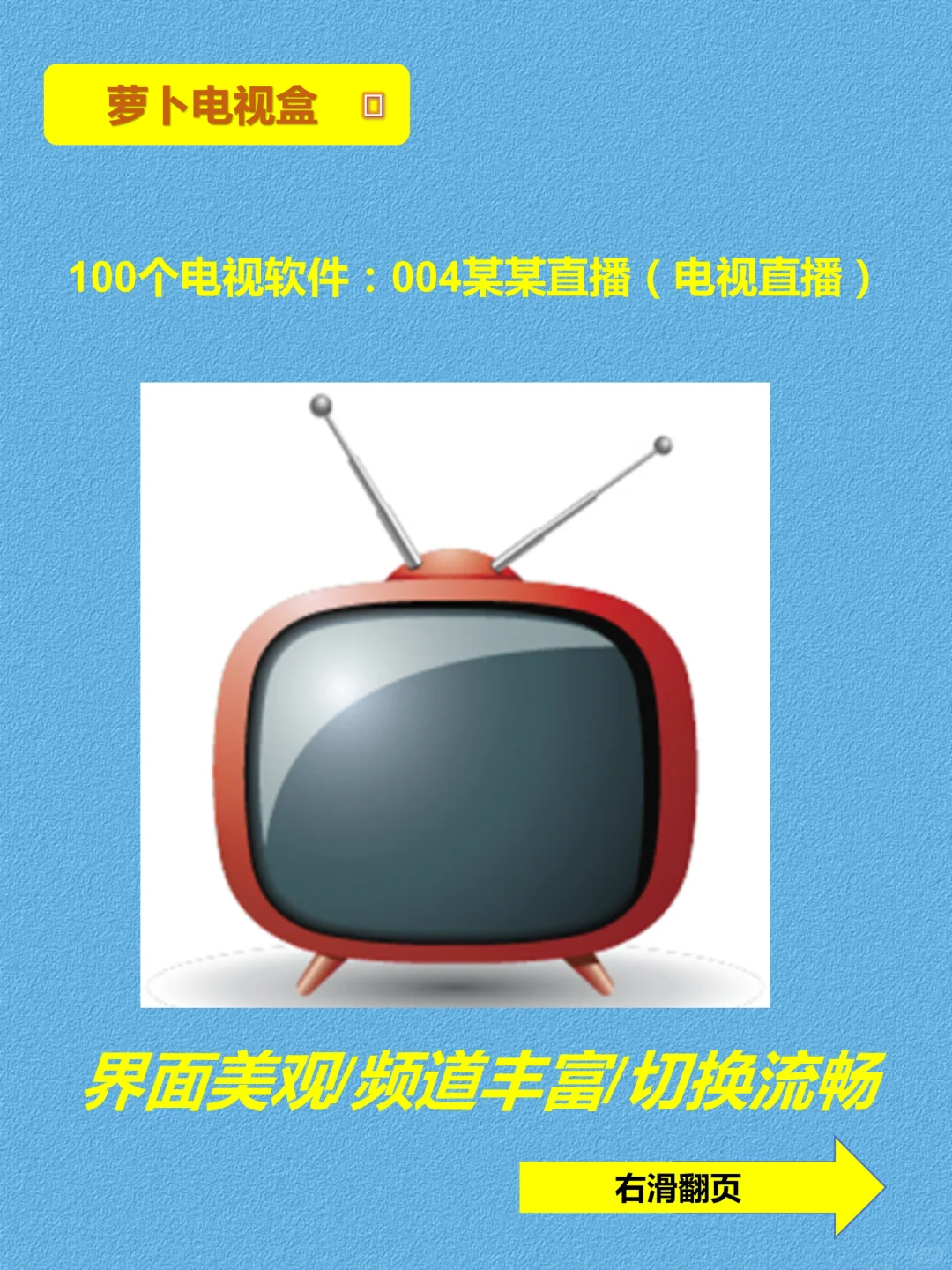 萝卜电视盒

100个电视软件：004某某直播（电视直播）

界面美观/频道丰富/切换流畅

右滑翻页